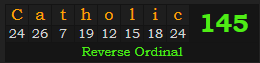 | C | a | t | h | o | l | i | c |
|---|---|---|---|---|---|---|---|
| 24 | 26 | 7 | 19 | 12 | 15 | 18 | 24 |

145

Reverse Ordinal